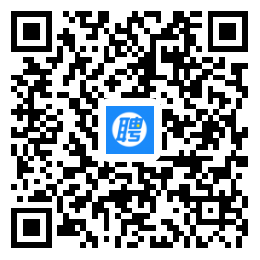 聘